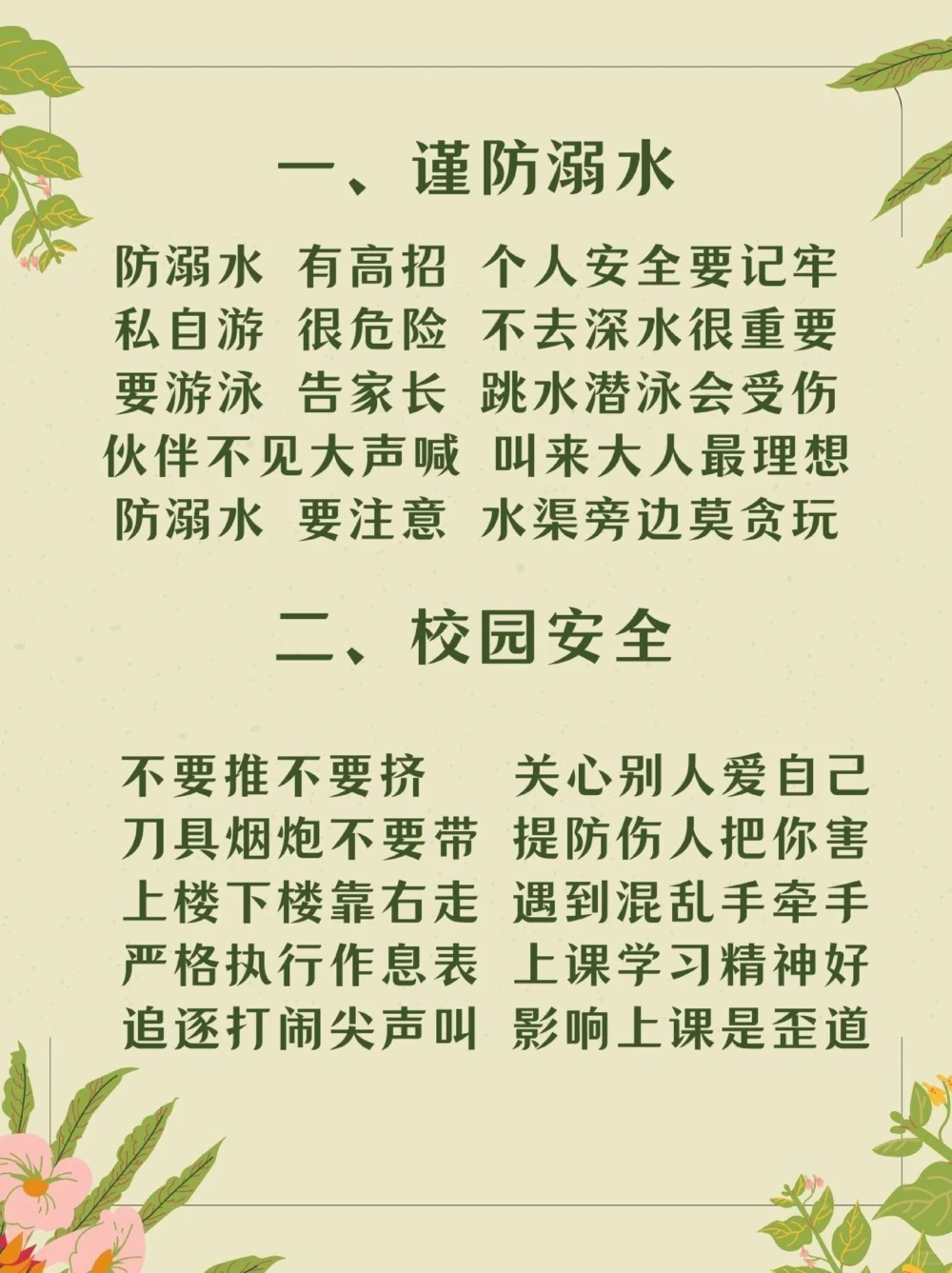 一、谨防溺水

防溺水 有高招 个人安全要记牢
私自游 很危险 不去深水很重要
要游泳 告家长 跳水潜泳会受伤
伙伴不见大声喊 叫来大人最理想
防溺水 要注意 水渠旁边莫贪玩

二、校园安全

不要推不要挤 关心别人爱自己
刀具烟炮不要带 提防伤人把你害
上楼下楼靠右走 遇到混乱手牵手
严格执行作息表 上课学习精神好
追逐打闹尖声叫 影响上课是歪道